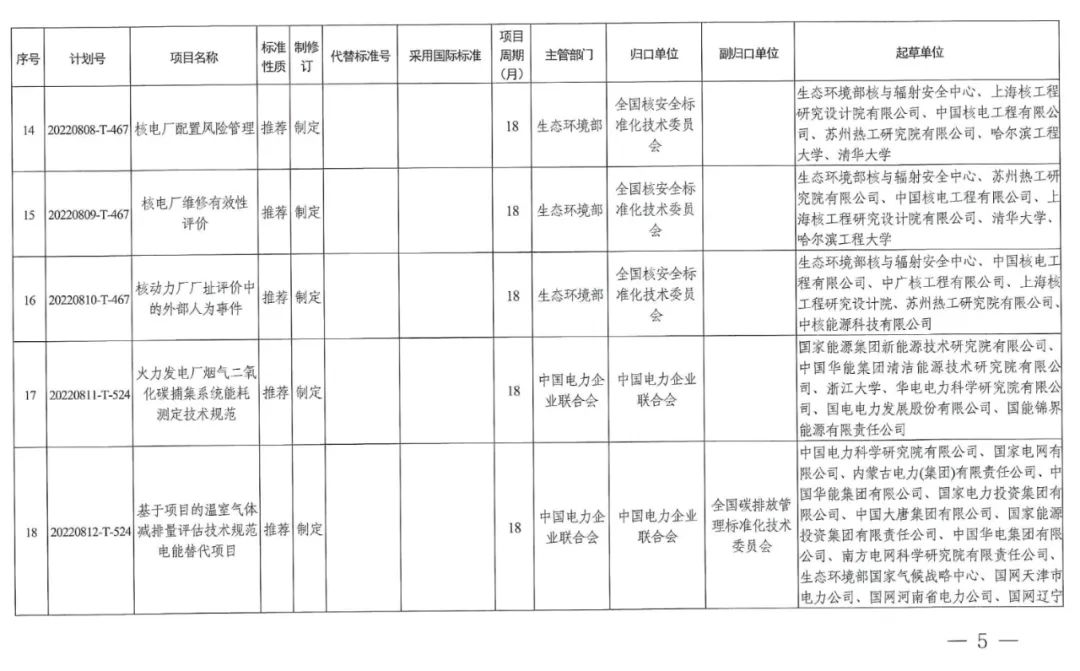 | 序号 | 计划号 | 项目名称 | 标准性质 | 制修订 | 代替标准号 | 采用国际标准 | 项目周期(月) | 主管部门 | 归口单位 | 副归口单位 | 起草单位 |
|---|---|---|---|---|---|---|---|---|---|---|---|
| 14 | 20220808-T-467 | 核电厂配置风险管理 | 推荐 | 制定 | | | 18 | 生态环境部 | 全国核安全标准化技术委员会 | | 生态环境部核与辐射安全中心、上海核工程研究设计院有限公司、中国核电工程有限公司、苏州热工研究院有限公司、哈尔滨工程大学、清华大学 |
| 15 | 20220809-T-467 | 核电厂维修有效性评价 | 推荐 | 制定 | | | 18 | 生态环境部 | 全国核安全标准化技术委员会 | | 生态环境部核与辐射安全中心、苏州热工研究院有限公司、中国核电工程有限公司、上海核工程研究设计院有限公司、清华大学、哈尔滨工程大学 |
| 16 | 20220810-T-467 | 核动力厂厂址评价中的外部人为事件 | 推荐 | 制定 | | | 18 | 生态环境部 | 全国核安全标准化技术委员会 | | 生态环境部核与辐射安全中心、中国核电工程有限公司、中广核工程有限公司、上海核工程研究设计院、苏州热工研究院有限公司、中核能源科技有限公司 |
| 17 | 20220811-T-524 | 火力发电厂烟气二氧化碳捕集系统能耗测定技术规范 | 推荐 | 制定 | | | 18 | 中国电力企业联合会 | 中国电力企业联合会 | | 国家能源集团新能源技术研究院有限公司、中国华能集团清洁能源技术研究院有限公司、浙江大学、华电电力科学研究院有限公司、国电电力发展股份有限公司、国能锦界能源有限责任公司 |
| 18 | 20220812-T-524 | 基于项目的温室气体减排量评估技术规范 电能替代项目 | 推荐 | 制定 | | | 18 | 中国电力企业联合会 | 中国电力企业联合会 | 全国碳排放管理标准化技术委员会 | 中国电力科学研究院有限公司、国家电网有限公司、内蒙古电力(集团)有限责任公司、中国华能集团有限公司、国家电力投资集团有限公司、中国大唐集团有限公司、国家能源投资集团有限责任公司、中国华电集团有限公司、南方电网科学研究院有限责任公司、生态环境部国家气候战略中心、国网天津市电力公司、国网河南省电力公司、国网辽宁 |

— 5 —